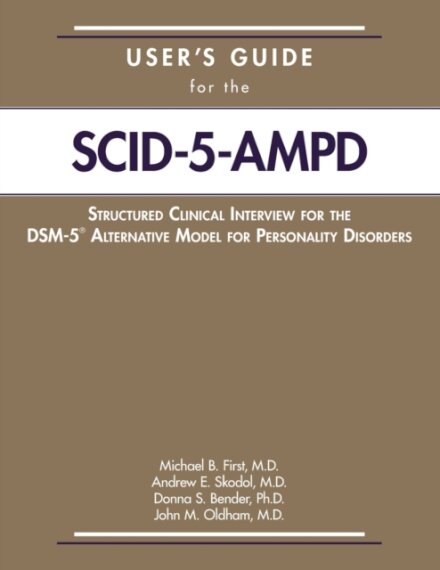 USER'S GUIDE
for the

SCID-5-AMPD

STRUCTURED CLINICAL INTERVIEW FOR THE DSM-5® ALTERNATIVE MODEL FOR PERSONALITY DISORDERS

Michael B. First, M.D.
Andrew E. Skodol, M.D.
Donna S. Bender, Ph.D.
John M. Oldham, M.D.